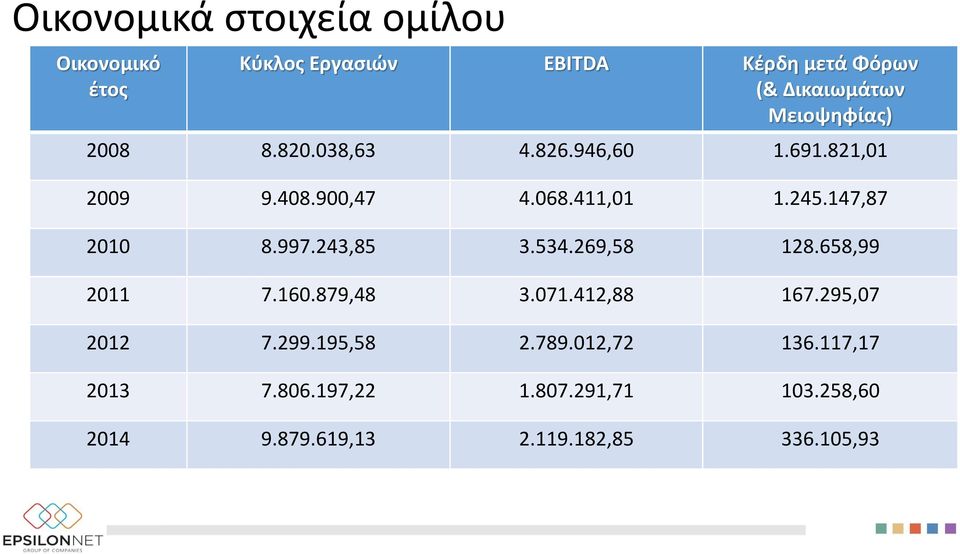 Οικονομικά στοιχεία ομίλου

| Οικονομικό έτος | Κύκλος Εργασιών | EBITDA | Κέρδη μετά Φόρων (& Δικαιωμάτων Μειοψηφίας) |
|---|---|---|---|
| 2008 | 8.820.038,63 | 4.826.946,60 | 1.691.821,01 |
| 2009 | 9.408.900,47 | 4.068.411,01 | 1.245.147,87 |
| 2010 | 8.997.243,85 | 3.534.269,58 | 128.658,99 |
| 2011 | 7.160.879,48 | 3.071.412,88 | 167.295,07 |
| 2012 | 7.299.195,58 | 2.789.012,72 | 136.117,17 |
| 2013 | 7.806.197,22 | 1.807.291,71 | 103.258,60 |
| 2014 | 9.879.619,13 | 2.119.182,85 | 336.105,93 |

EPSILONNET
GROUP OF COMPANIES